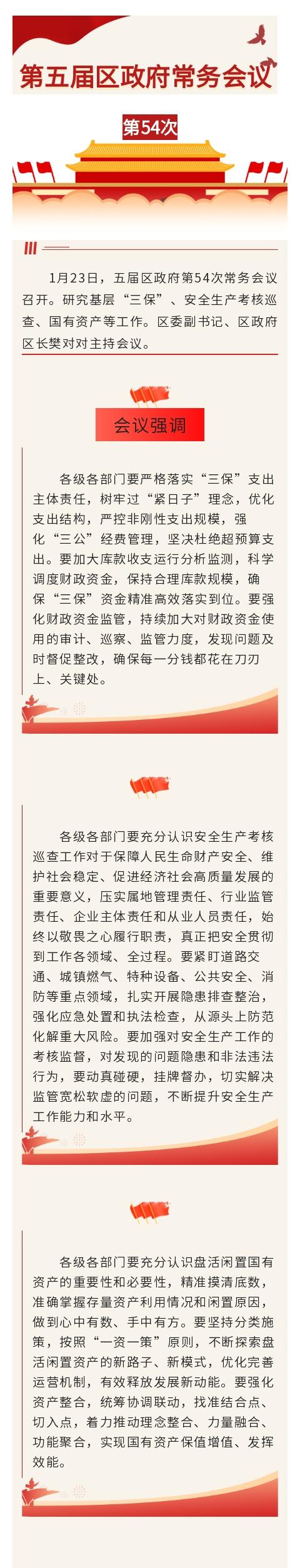 第五届区政府常务会议

第54次

1月23日，五届区政府第54次常务会议召开。研究基层“三保”、安全生产考核巡查、国有资产等工作。区委副书记、区政府区长樊对对主持会议。

会议强调

各级各部门要严格落实“三保”支出主体责任，树牢过“紧日子”理念，优化支出结构，严控非刚性支出规模，强化“三公”经费管理，坚决杜绝超预算支出。要加大库款收支运行分析监测，科学调度财政资金，保持合理库款规模，确保“三保”资金精准高效落实到位。要强化财政资金监管，持续加大对财政资金使用的审计、巡察、监管力度，发现问题及时督促整改，确保每一分钱都花在刀刃上、关键处。

各级各部门要充分认识安全生产考核巡查工作对于保障人民生命财产安全、维护社会稳定、促进经济社会高质量发展的重要意义，压实属地管理责任、行业监管责任、企业主体责任和从业人员责任，始终以敬畏之心履行职责，真正把安全贯彻到工作各领域、全过程。要紧盯道路交通、城镇燃气、特种设备、公共安全、消防等重点领域，扎实开展隐患排查整治，强化应急处置和执法检查，从源头上防范化解重大风险。要加强对安全生产工作的考核监督，对发现的问题隐患和非法违法行为，要动真碰硬，挂牌督办，切实解决监管宽松软虚的问题，不断提升安全生产工作能力和水平。

各级各部门要充分认识盘活闲置国有资产的重要性和必要性，精准摸清底数，准确掌握存量资产利用情况和闲置原因，做到心中有数、手中有方。要坚持分类施策，按照“一资一策”原则，不断探索盘活闲置资产的新路子、新模式，优化完善运营机制，有效释放发展新动能。要强化资产整合，统筹协调联动，找准结合点、切入点，着力推动理念整合、力量融合、功能聚合，实现国有资产保值增值、发挥效能。